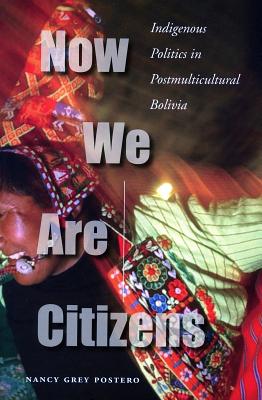 Now We Are Citizens

Indigenous Politics in Postmulticultural Bolivia

NANCY GREY POSTERO